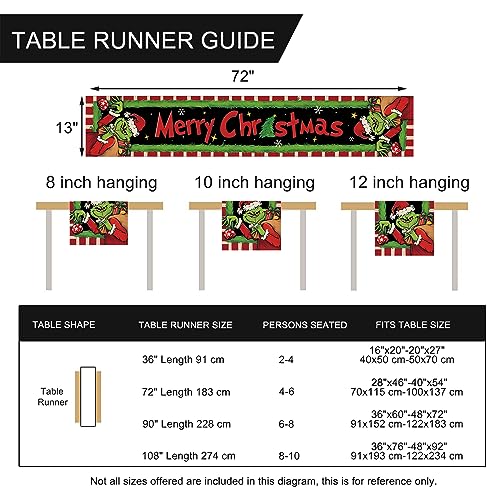 TABLE RUNNER GUIDE

72"

13"

Merry Christmas

8 inch hanging

10 inch hanging

12 inch hanging

| TABLE SHAPE | TABLE RUNNER SIZE | PERSONS SEATED | FITS TABLE SIZE |
|---|---|---|---|
| Table Runner | 36" Length 91 cm | 2-4 | 16"x20"-20"x27" 40x50 cm-50x70 cm |
| | 72" Length 183 cm | 4-6 | 28"x46"-40"x54" 70x115 cm-100x137 cm |
| | 90" Length 228 cm | 6-8 | 36"x60"-48"x72" 91x152 cm-122x183 cm |
| | 108" Length 274 cm | 8-10 | 36"x76"-48"x92" 91x193 cm-122x234 cm |

Not all sizes offered are included in this diagram, this is for reference only.